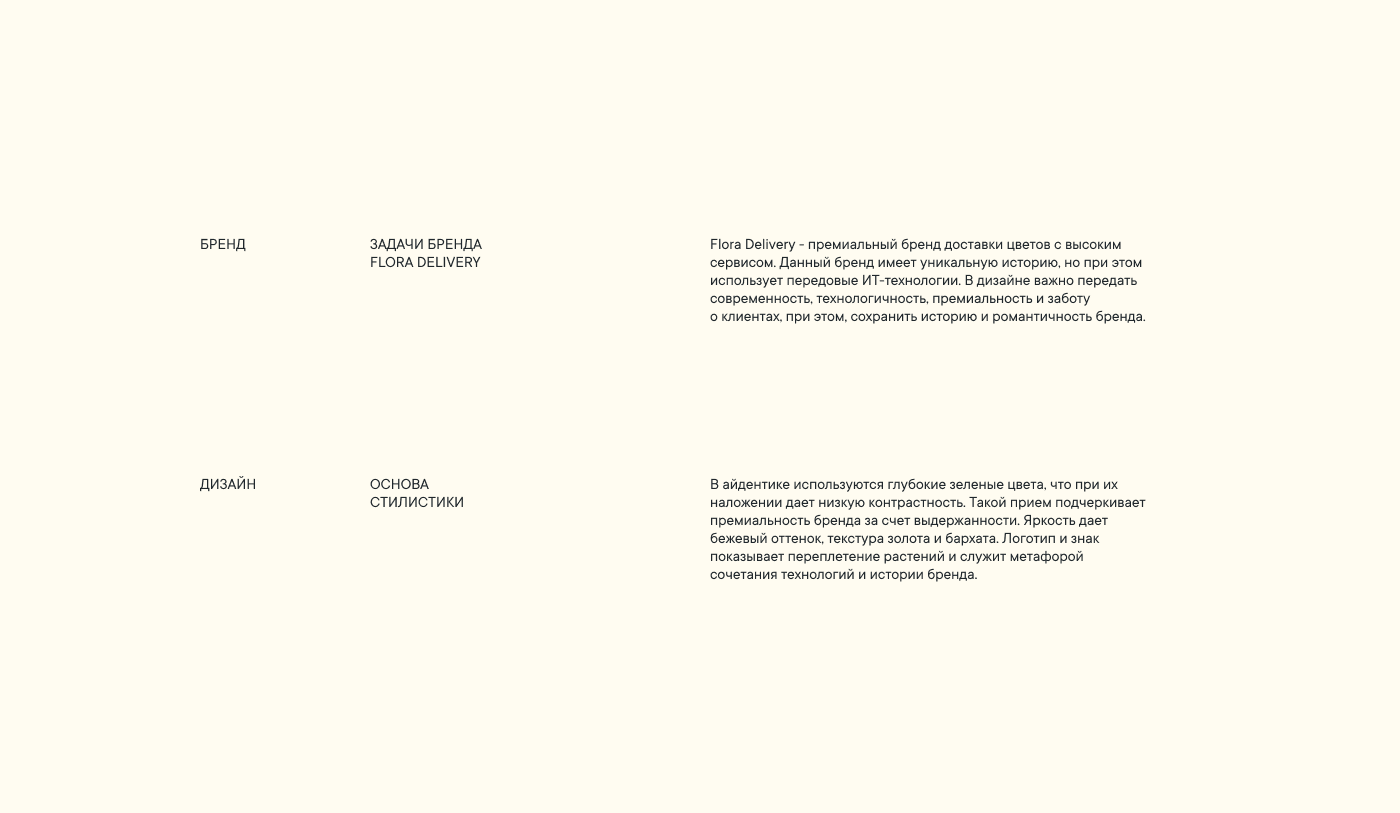 БРЕНД

ЗАДАЧИ БРЕНДА
FLORA DELIVERY

Flora Delivery - премиальный бренд доставки цветов с высоким сервисом. Данный бренд имеет уникальную историю, но при этом использует передовые ИТ-технологии. В дизайне важно передать современность, технологичность, премиальность и заботу о клиентах, при этом, сохранить историю и романтичность бренда.

ДИЗАЙН

ОСНОВА
СТИЛИСТИКИ

В айдентике используются глубокие зеленые цвета, что при их наложении дает низкую контрастность. Такой прием подчеркивает премиальность бренда за счет выдержанности. Яркость дает бежевый оттенок, текстура золота и бархата. Логотип и знак показывает переплетение растений и служит метафорой сочетания технологий и истории бренда.